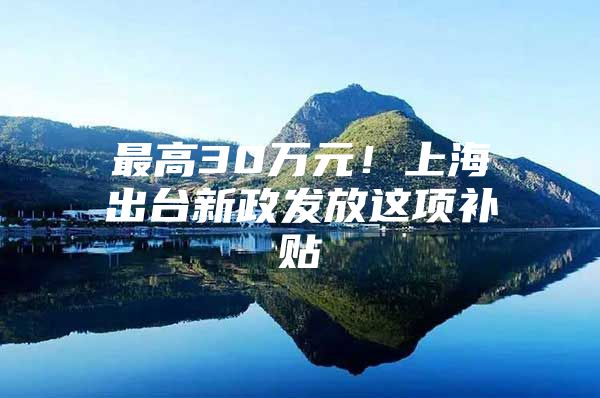 最高30万元！上海出台新政发放这项补贴